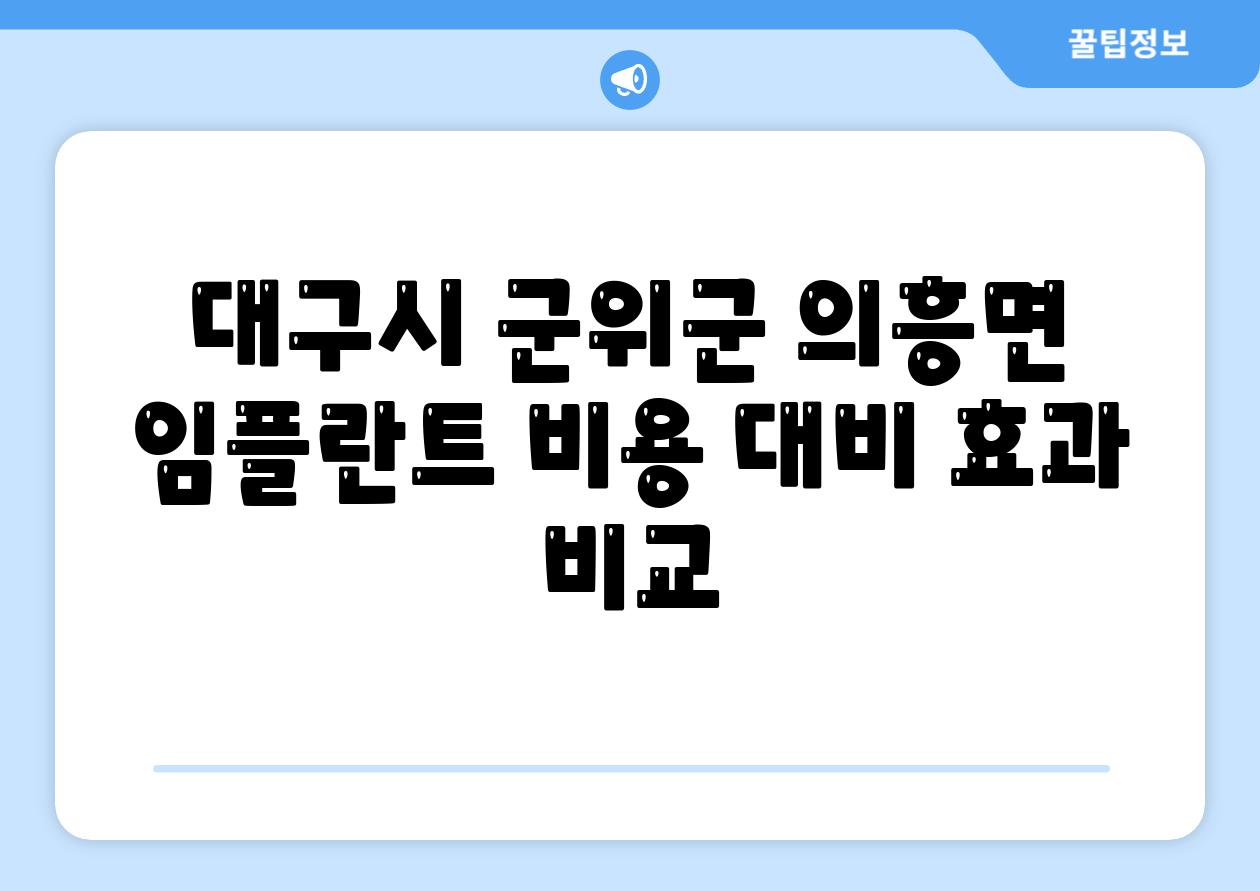 꿀팁정보

대구시 군위군 의흥면 임플란트 비용 대비 효과 비교